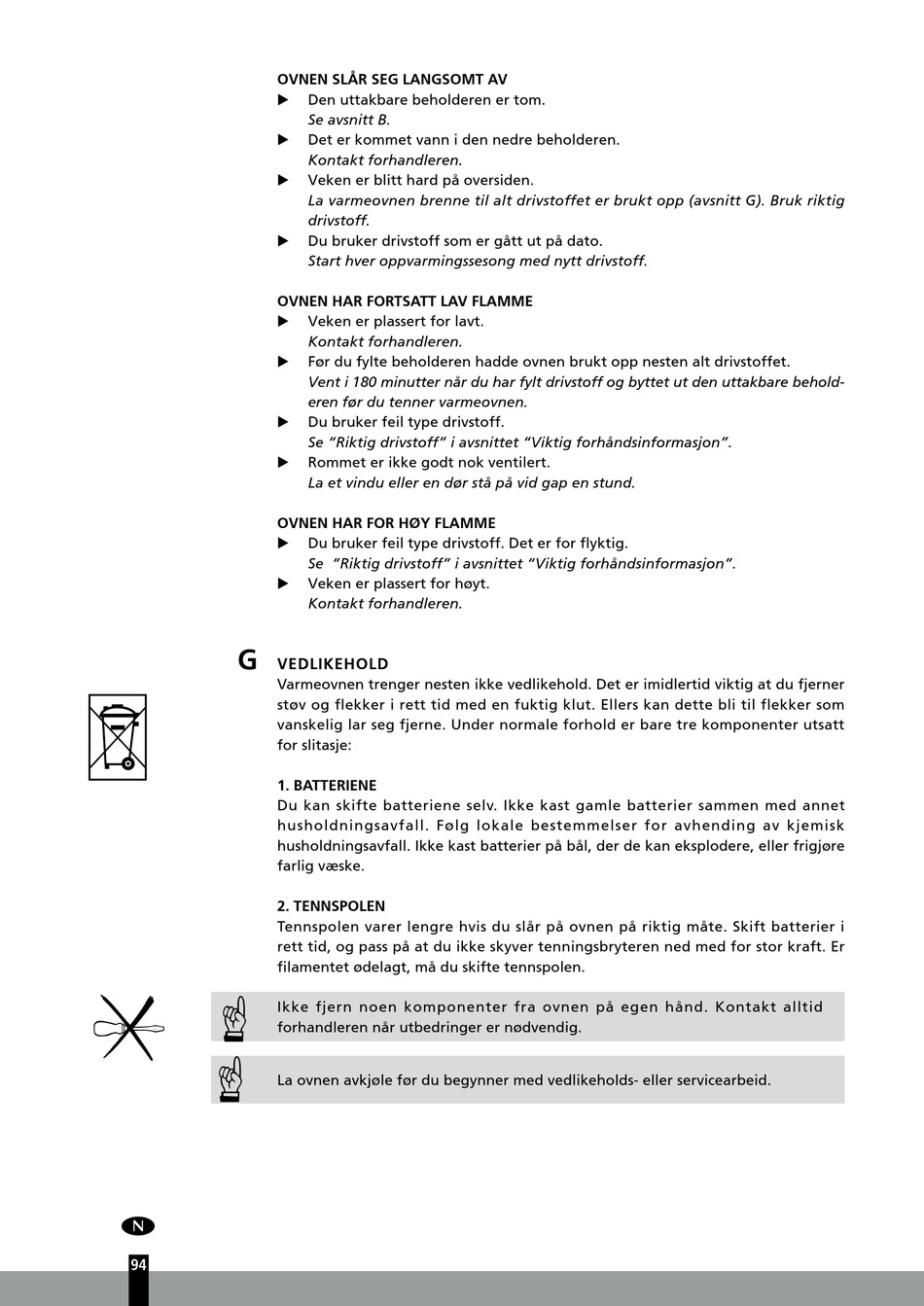 OVNEN SLÅR SEG LANGSOMT AV
▶ Den uttakbare beholderen er tom.
Se avsnitt B.
▶ Det er kommet vann i den nedre beholderen.
Kontakt forhandleren.
▶ Veken er blitt hard på oversiden.
La varmeovnen brenne til alt drivstoffet er brukt opp (avsnitt G). Bruk riktig drivstoff.
▶ Du bruker drivstoff som er gått ut på dato.
Start hver oppvarmingssesong med nytt drivstoff.

OVNEN HAR FORTSATT LAV FLAMME
▶ Veken er plassert for lavt.
Kontakt forhandleren.
▶ Før du fylte beholderen hadde ovnen brukt opp nesten alt drivstoffet.
Vent i 180 minutter når du har fylt drivstoff og byttet ut den uttakbare beholderen før du tenner varmeovnen.
▶ Du bruker feil type drivstoff.
Se "Riktig drivstoff" i avsnittet "Viktig forhåndsinformasjon".
▶ Rommet er ikke godt nok ventilert.
La et vindu eller en dør stå på vid gap en stund.

OVNEN HAR FOR HØY FLAMME
▶ Du bruker feil type drivstoff. Det er for flyktig.
Se "Riktig drivstoff" i avsnittet "Viktig forhåndsinformasjon".
▶ Veken er plassert for høyt.
Kontakt forhandleren.

G VEDLIKEHOLD
Varmeovnen trenger nesten ikke vedlikehold. Det er imidlertid viktig at du fjerner støv og flekker i rett tid med en fuktig klut. Ellers kan dette bli til flekker som vanskelig lar seg fjerne. Under normale forhold er bare tre komponenter utsatt for slitasje:

1. BATTERIENE
Du kan skifte batteriene selv. Ikke kast gamle batterier sammen med annet husholdningsavfall. Følg lokale bestemmelser for avhending av kjemisk husholdningsavfall. Ikke kast batterier på bål, der de kan eksplodere, eller frigjøre farlig væske.

2. TENNSPOLEN
Tennspolen varer lengre hvis du slår på ovnen på riktig måte. Skift batterier i rett tid, og pass på at du ikke skyver tenningsbryteren ned med for stor kraft. Er filamentet ødelagt, må du skifte tennspolen.

Ikke fjern noen komponenter fra ovnen på egen hånd. Kontakt alltid forhandleren når utbedringer er nødvendig.

La ovnen avkjøle før du begynner med vedlikeholds- eller servicearbeid.

N
94